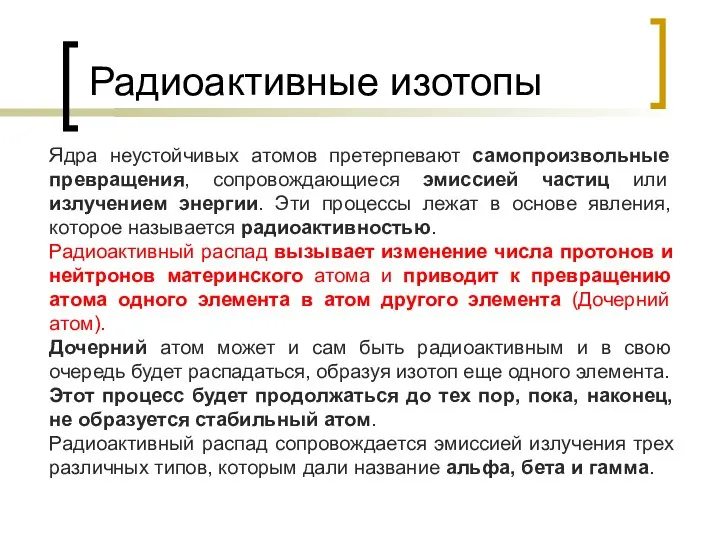 Радиоактивные изотопы

Ядра неустойчивых атомов претерпевают самопроизвольные превращения, сопровождающиеся эмиссией частиц или излучением энергии. Эти процессы лежат в основе явления, которое называется радиоактивностью.

Радиоактивный распад вызывает изменение числа протонов и нейтронов материнского атома и приводит к превращению атома одного элемента в атом другого элемента (Дочерний атом).

Дочерний атом может и сам быть радиоактивным и в свою очередь будет распадаться, образуя изотоп еще одного элемента. Этот процесс будет продолжаться до тех пор, пока, наконец, не образуется стабильный атом.

Радиоактивный распад сопровождается эмиссией излучения трех различных типов, которым дали название альфа, бета и гамма.